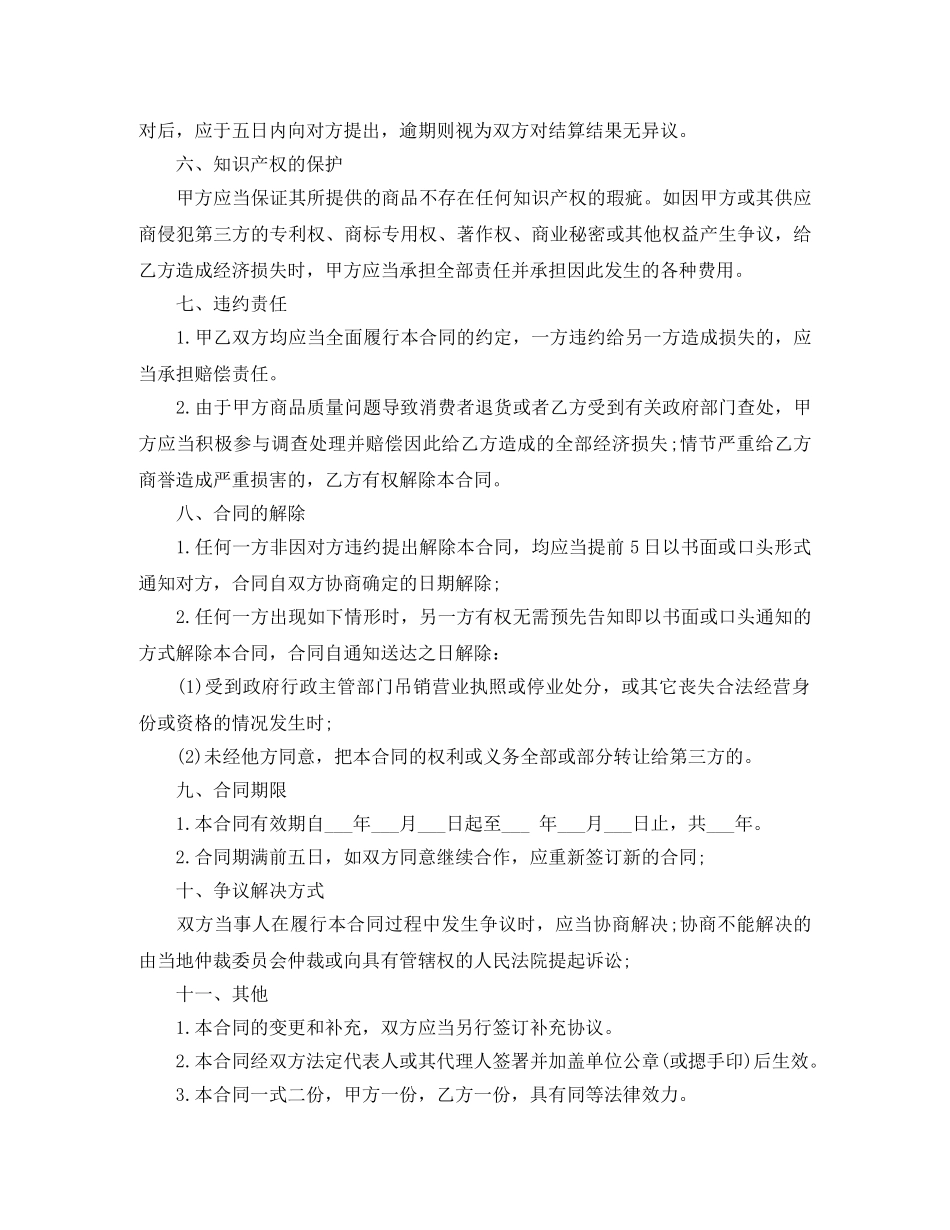 对后，应于五日内向对方提出，逾期则视为双方对结算结果无异议。

六、知识产权的保护

甲方应当保证其所提供的商品不存在任何知识产权的瑕疵。如因甲方或其供应商侵犯第三方的专利权、商标专用权、著作权、商业秘密或其他权益产生争议，给乙方造成经济损失时，甲方应当承担全部责任并承担因此发生的各种费用。

七、违约责任

1.甲乙双方均应当全面履行本合同的约定，一方违约给另一方造成损失的，应当承担赔偿责任。

2.由于甲方商品质量问题导致消费者退货或者乙方受到有关政府部门查处，甲方应当积极参与调查处理并赔偿因此给乙方造成的全部经济损失;情节严重给乙方商誉造成严重损害的，乙方有权解除本合同。

八、合同的解除

1.任何一方非因对方违约提出解除本合同，均应当提前5日以书面或口头形式通知对方，合同自双方协商确定的日期解除;

2.任何一方出现如下情形时，另一方有权无需预先告知即以书面或口头通知的方式解除本合同，合同自通知送达之日解除：

(1)受到政府行政主管部门吊销营业执照或停业处分，或其它丧失合法经营身份或资格的情况发生时;

(2)未经他方同意，把本合同的权利或义务全部或部分转让给第三方的。

九、合同期限

1.本合同有效期自___年___月___日起至___ 年___月___日止，共___年。

2.合同期满前五日，如双方同意继续合作，应重新签订新的合同;

十、争议解决方式

双方当事人在履行本合同过程中发生争议时，应当协商解决;协商不能解决的由当地仲裁委员会仲裁或向具有管辖权的人民法院提起诉讼;

十一、其他

1.本合同的变更和补充，双方应当另行签订补充协议。

2.本合同经双方法定代表人或其代理人签署并加盖单位公章(或摁手印)后生效。

3.本合同一式二份，甲方一份，乙方一份，具有同等法律效力。